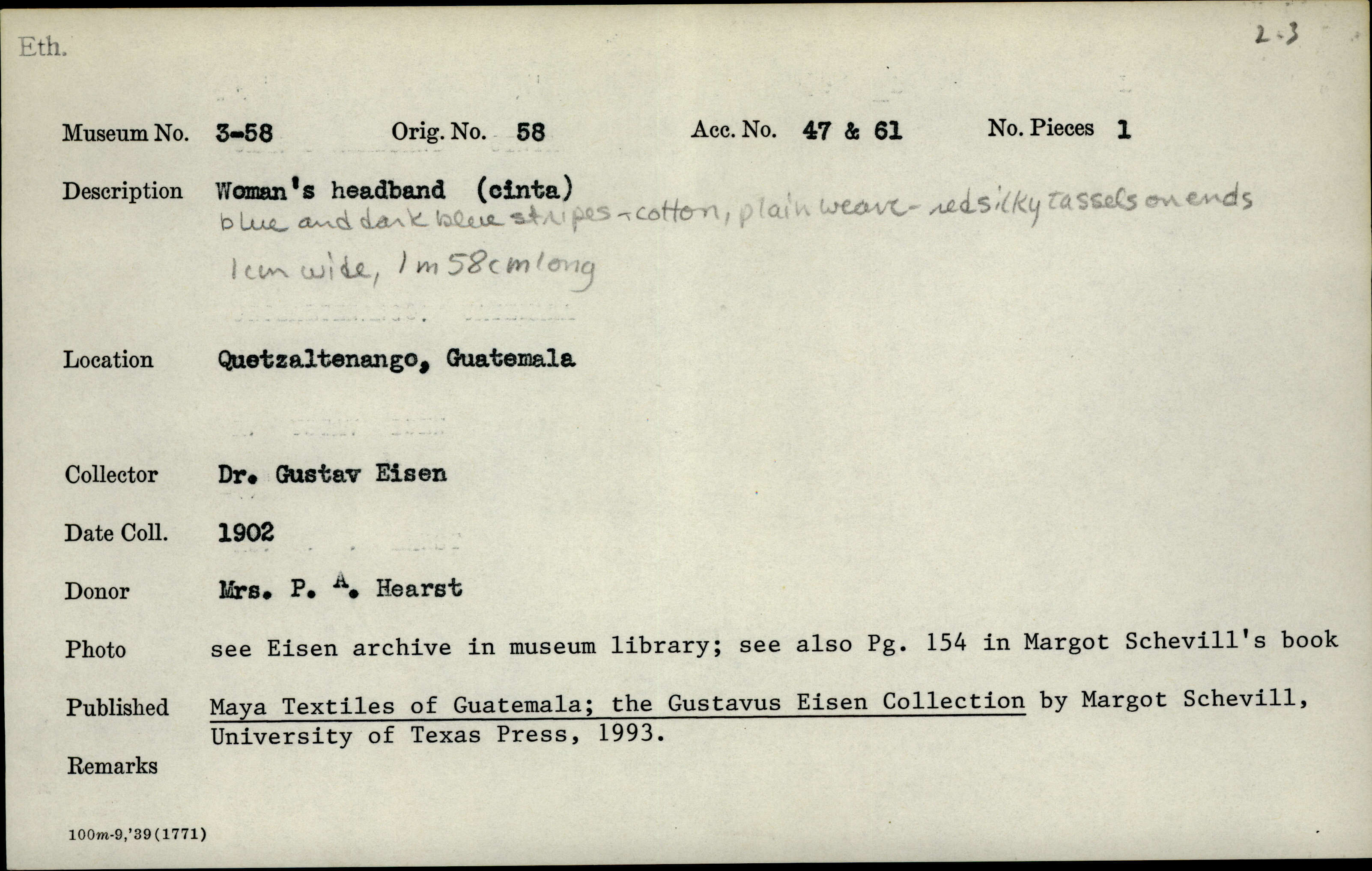 Eth.

2-3

Museum No. 3-58 Orig. No. 58 Acc. No. 47 & 61 No. Pieces 1

Description Woman's headband (cinta)
blue and dark blue stripes - cotton, plain weave - red silky tassels on ends
1 cm wide, 1 m 58 cm long

Location Quetzaltenango, Guatemala

Collector Dr. Gustav Eisen

Date Coll. 1902

Donor Mrs. P. A. Hearst

Photo see Eisen archive in museum library; see also Pg. 154 in Margot Schevill's book

Published Maya Textiles of Guatemala; the Gustavus Eisen Collection by Margot Schevill, University of Texas Press, 1993.

Remarks

100m-9,'39(1771)